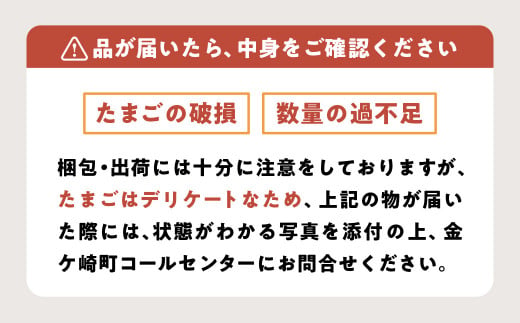 品が届いたら、中身をご確認ください

たまごの破損

数量の過不足

梱包・出荷には十分に注意をしておりますが、たまごはデリケートなため、上記の物が届いた際には、状態がわかる写真を添付の上、金ケ崎町コールセンターにお問合せください。